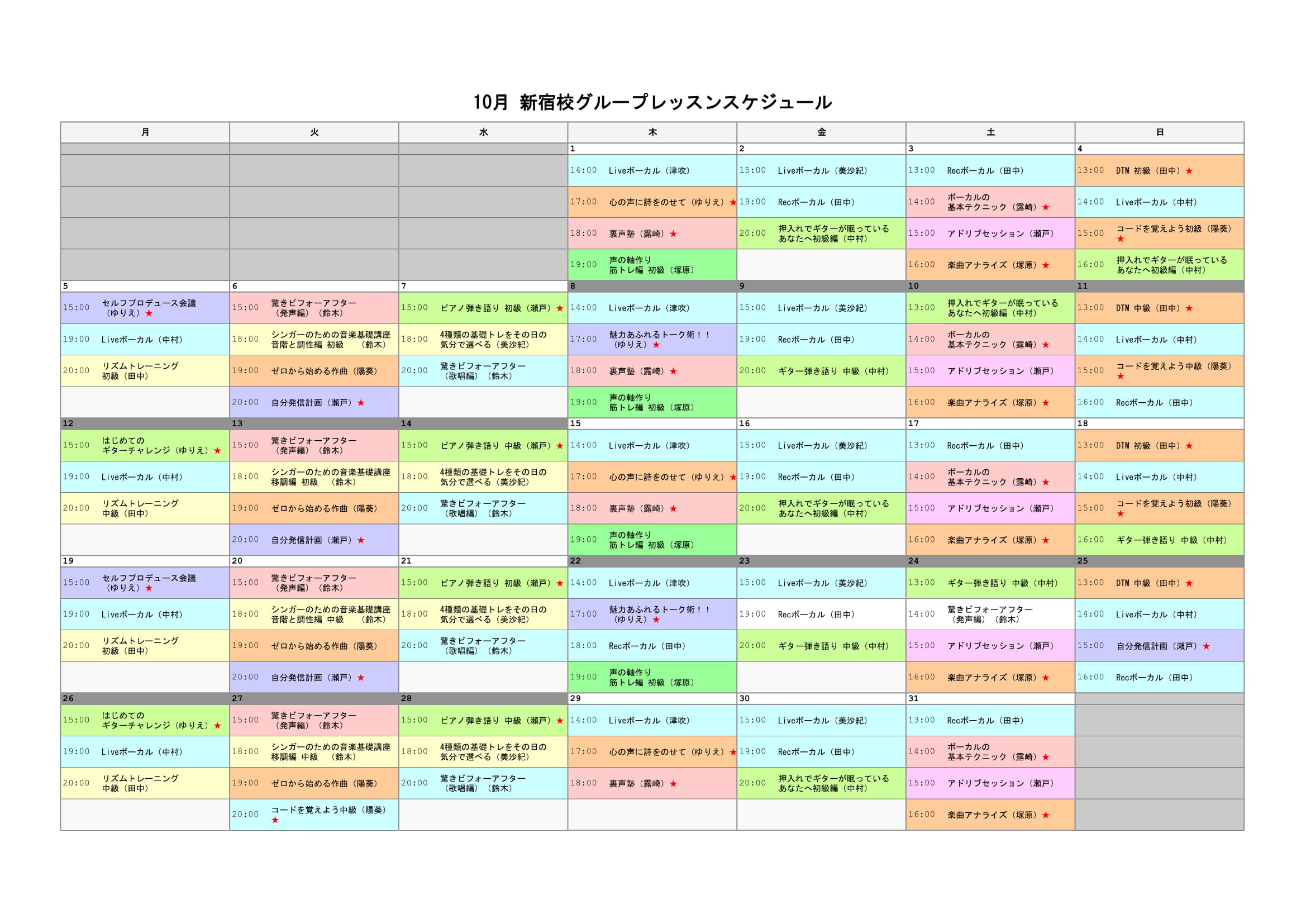 10月 新宿校グループレッスンスケジュール

| 月 | 火 | 水 | 木 | 金 | 土 | 日 |
|---|---|---|---|---|---|---|
| | | | 1 | 2 | 3 | 4 |
| | | | 14:00 Liveボーカル（津吹） | 15:00 Liveボーカル（美沙紀） | 13:00 Recボーカル（田中） | 13:00 DTM 初級（田中）★ |
| | | | 17:00 心の声に詩をのせて（ゆりえ）★ | 19:00 Recボーカル（田中） | 14:00 ボーカルの基本テクニック（露崎）★ | 14:00 Liveボーカル（中村） |
| | | | 18:00 裏声塾（露崎）★ | 20:00 押入れでギターが眠っているあなたへ初級編（中村） | 15:00 アドリブセッション（瀬戸） | 15:00 コードを覚えよう初級（陽葵）★ |
| | | | 19:00 声の軸作り 筋トレ編 初級（塚原） | | 16:00 楽曲アナライズ（塚原）★ | 16:00 押入れでギターが眠っているあなたへ初級編（中村） |
| 5 | 6 | 7 | 8 | 9 | 10 | 11 |
| 15:00 セルフプロデュース会議（ゆりえ）★ | 15:00 驚きビフォーアフター（発声編）（鈴木） | 15:00 ピアノ弾き語り 初級（瀬戸）★ | 14:00 Liveボーカル（津吹） | 15:00 Liveボーカル（美沙紀） | 13:00 押入れでギターが眠っているあなたへ初級編（中村） | 13:00 DTM 中級（田中）★ |
| 19:00 Liveボーカル（中村） | 18:00 シンガーのための音楽基礎講座 音階と調性編 初級 （鈴木） | 18:00 4種類の基礎トレをその日の気分で選べる（美沙紀） | 17:00 魅力あふれるトーク術！！（ゆりえ）★ | 19:00 Recボーカル（田中） | 14:00 ボーカルの基本テクニック（露崎）★ | 14:00 Liveボーカル（中村） |
| 20:00 リズムトレーニング 初級（田中） | 19:00 ゼロから始める作曲（陽葵） | 20:00 驚きビフォーアフター（歌唱編）（鈴木） | 18:00 裏声塾（露崎）★ | 20:00 ギター弾き語り 中級（中村） | 15:00 アドリブセッション（瀬戸） | 15:00 コードを覚えよう中級（陽葵）★ |
| | 20:00 自分発信計画（瀬戸）★ | | 19:00 声の軸作り 筋トレ編 初級（塚原） | | 16:00 楽曲アナライズ（塚原）★ | 16:00 Recボーカル（田中） |
| 12 | 13 | 14 | 15 | 16 | 17 | 18 |
| 15:00 はじめてのギターチャレンジ（ゆりえ）★ | 15:00 驚きビフォーアフター（発声編）（鈴木） | 15:00 ピアノ弾き語り 中級（瀬戸）★ | 14:00 Liveボーカル（津吹） | 15:00 Liveボーカル（美沙紀） | 13:00 Recボーカル（田中） | 13:00 DTM 初級（田中）★ |
| 19:00 Liveボーカル（中村） | 18:00 シンガーのための音楽基礎講座 移調編 初級 （鈴木） | 18:00 4種類の基礎トレをその日の気分で選べる（美沙紀） | 17:00 心の声に詩をのせて（ゆりえ）★ | 19:00 Recボーカル（田中） | 14:00 ボーカルの基本テクニック（露崎）★ | 14:00 Liveボーカル（中村） |
| 20:00 リズムトレーニング 中級（田中） | 19:00 ゼロから始める作曲（陽葵） | 20:00 驚きビフォーアフター（歌唱編）（鈴木） | 18:00 裏声塾（露崎）★ | 20:00 押入れでギターが眠っているあなたへ初級編（中村） | 15:00 アドリブセッション（瀬戸） | 15:00 コードを覚えよう初級（陽葵）★ |
| | 20:00 自分発信計画（瀬戸）★ | | 19:00 声の軸作り 筋トレ編 初級（塚原） | | 16:00 楽曲アナライズ（塚原）★ | 16:00 ギター弾き語り 中級（中村） |
| 19 | 20 | 21 | 22 | 23 | 24 | 25 |
| 15:00 セルフプロデュース会議（ゆりえ）★ | 15:00 驚きビフォーアフター（発声編）（鈴木） | 15:00 ピアノ弾き語り 初級（瀬戸）★ | 14:00 Liveボーカル（津吹） | 15:00 Liveボーカル（美沙紀） | 13:00 ギター弾き語り 中級（中村） | 13:00 DTM 中級（田中）★ |
| 19:00 Liveボーカル（中村） | 18:00 シンガーのための音楽基礎講座 音階と調性編 中級 （鈴木） | 18:00 4種類の基礎トレをその日の気分で選べる（美沙紀） | 17:00 魅力あふれるトーク術！！（ゆりえ）★ | 19:00 Recボーカル（田中） | 14:00 驚きビフォーアフター（発声編）（鈴木） | 14:00 Liveボーカル（中村） |
| 20:00 リズムトレーニング 初級（田中） | 19:00 ゼロから始める作曲（陽葵） | 20:00 驚きビフォーアフター（歌唱編）（鈴木） | 18:00 Recボーカル（田中） | 20:00 ギター弾き語り 中級（中村） | 15:00 アドリブセッション（瀬戸） | 15:00 自分発信計画（瀬戸）★ |
| | 20:00 自分発信計画（瀬戸）★ | | 19:00 声の軸作り 筋トレ編 初級（塚原） | | 16:00 楽曲アナライズ（塚原）★ | 16:00 Recボーカル（田中） |
| 26 | 27 | 28 | 29 | 30 | 31 | |
| 15:00 はじめてのギターチャレンジ（ゆりえ）★ | 15:00 驚きビフォーアフター（発声編）（鈴木） | 15:00 ピアノ弾き語り 中級（瀬戸）★ | 14:00 Liveボーカル（津吹） | 15:00 Liveボーカル（美沙紀） | 13:00 Recボーカル（田中） | |
| 19:00 Liveボーカル（中村） | 18:00 シンガーのための音楽基礎講座 移調編 中級 （鈴木） | 18:00 4種類の基礎トレをその日の気分で選べる（美沙紀） | 17:00 心の声に詩をのせて（ゆりえ）★ | 19:00 Recボーカル（田中） | 14:00 ボーカルの基本テクニック（露崎）★ | |
| 20:00 リズムトレーニング 中級（田中） | 19:00 ゼロから始める作曲（陽葵） | 20:00 驚きビフォーアフター（歌唱編）（鈴木） | 18:00 裏声塾（露崎）★ | 20:00 押入れでギターが眠っているあなたへ初級編（中村） | 15:00 アドリブセッション（瀬戸） | |
| | 20:00 コードを覚えよう中級（陽葵）★ | | | | 16:00 楽曲アナライズ（塚原）★ | |